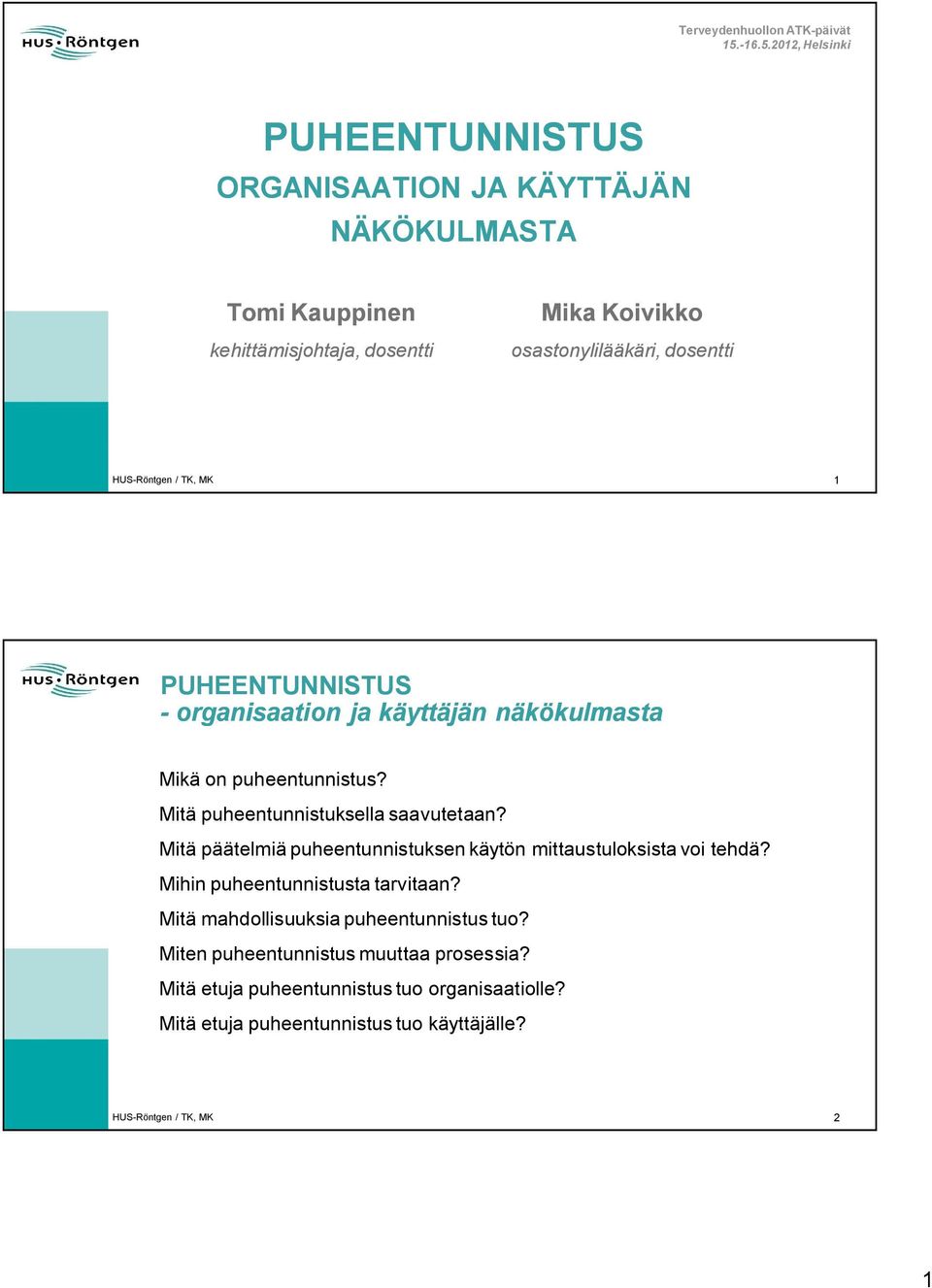 HUS • Röntgen

Terveydenhuollon ATK-päivät
15.-16.5.2012, Helsinki

PUHEENTUNNISTUS
ORGANISAATION JA KÄYTTÄJÄN NÄKÖKULMASTA

Tomi Kauppinen
kehittämisjohtaja, dosentti

Mika Koivikko
osastonylilääkäri, dosentti

HUS-Röntgen / TK, MK

1

HUS • Röntgen

PUHEENTUNNISTUS
- organisaation ja käyttäjän näkökulmasta

Mikä on puheentunnistus?

Mitä puheentunnistuksella saavutetaan?

Mitä päätelmiä puheentunnistuksen käytön mittaustuloksista voi tehdä?

Mihin puheentunnistusta tarvitaan?

Mitä mahdollisuuksia puheentunnistus tuo?

Miten puheentunnistus muuttaa prosessia?

Mitä etuja puheentunnistus tuo organisaatiolle?

Mitä etuja puheentunnistus tuo käyttäjälle?

HUS-Röntgen / TK, MK

2

1